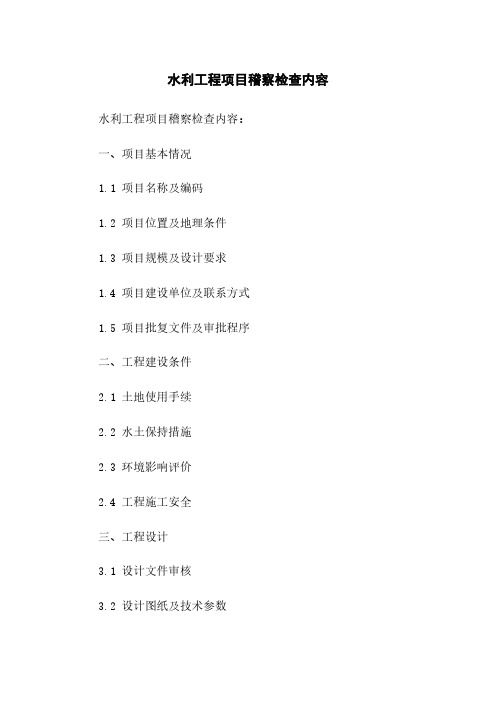 水利工程项目稽察检查内容

水利工程项目稽察检查内容：

一、项目基本情况

1.1 项目名称及编码

1.2 项目位置及地理条件

1.3 项目规模及设计要求

1.4 项目建设单位及联系方式

1.5 项目批复文件及审批程序

二、工程建设条件

2.1 土地使用手续

2.2 水土保持措施

2.3 环境影响评价

2.4 工程施工安全

三、工程设计

3.1 设计文件审核

3.2 设计图纸及技术参数